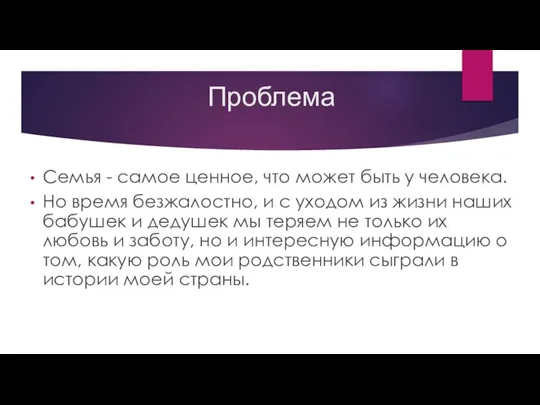 Проблема

• Семья - самое ценное, что может быть у человека.

• Но время безжалостно, и с уходом из жизни наших бабушек и дедушек мы теряем не только их любовь и заботу, но и интересную информацию о том, какую роль мои родственники сыграли в истории моей страны.